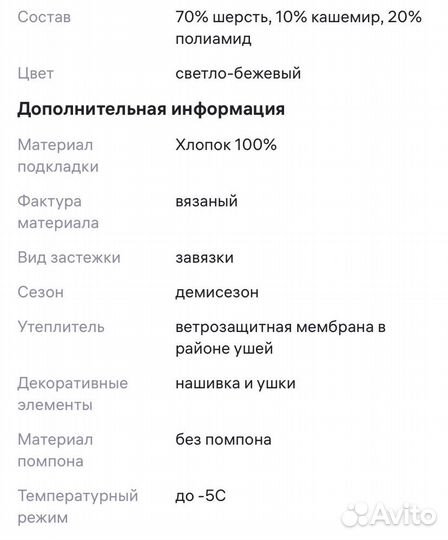 Состав 70% шерсть, 10% кашемир, 20% полиамид

Цвет светло-бежевый

Дополнительная информация

Материал подкладки Хлопок 100%

Фактура материала вязаный

Вид застежки завязки

Сезон демисезон

Утеплитель ветрозащитная мембрана в районе ушей

Декоративные элементы нашивка и ушки

Материал помпона без помпона

Температурный режим до -5С

Avito